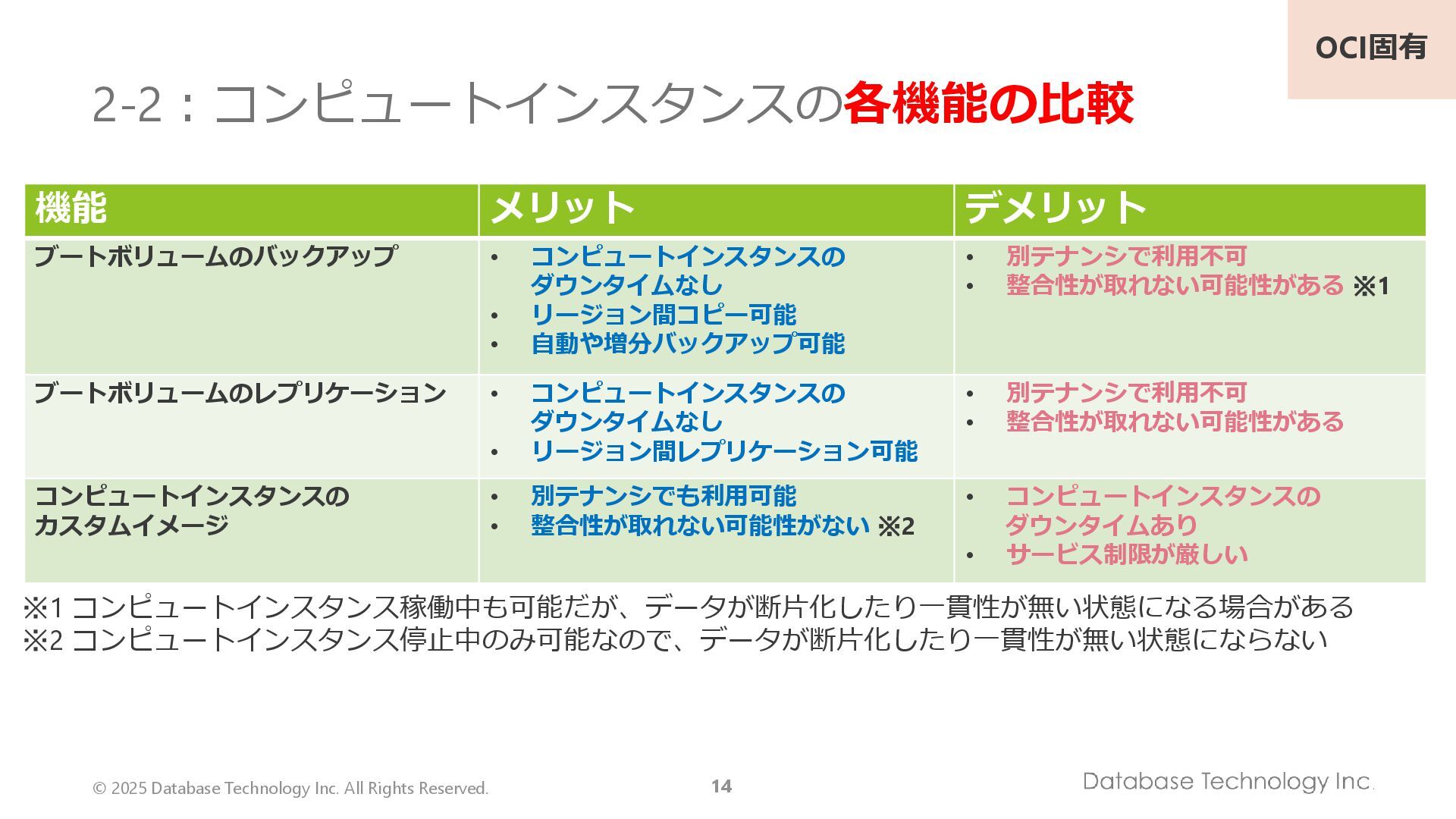 OCI固有

2-2：コンピュートインスタンスの各機能の比較

| 機能 | メリット | デメリット |
|---|---|---|
| ブートボリュームのバックアップ | • コンピュートインスタンスのダウンタイムなし • リージョン間コピー可能 • 自動や増分バックアップ可能 | • 別テナンシで利用不可 • 整合性が取れない可能性がある ※1 |
| ブートボリュームのレプリケーション | • コンピュートインスタンスのダウンタイムなし • リージョン間レプリケーション可能 | • 別テナンシで利用不可 • 整合性が取れない可能性がある |
| コンピュートインスタンスのカスタムイメージ | • 別テナンシでも利用可能 • 整合性が取れない可能性がない ※2 | • コンピュートインスタンスのダウンタイムあり • サービス制限が厳しい |

※1 コンピュートインスタンス稼働中も可能だが、データが断片化したり一貫性が無い状態になる場合がある
※2 コンピュートインスタンス停止中のみ可能なので、データが断片化したり一貫性が無い状態にならない

© 2025 Database Technology Inc. All Rights Reserved.
14
Database Technology Inc.